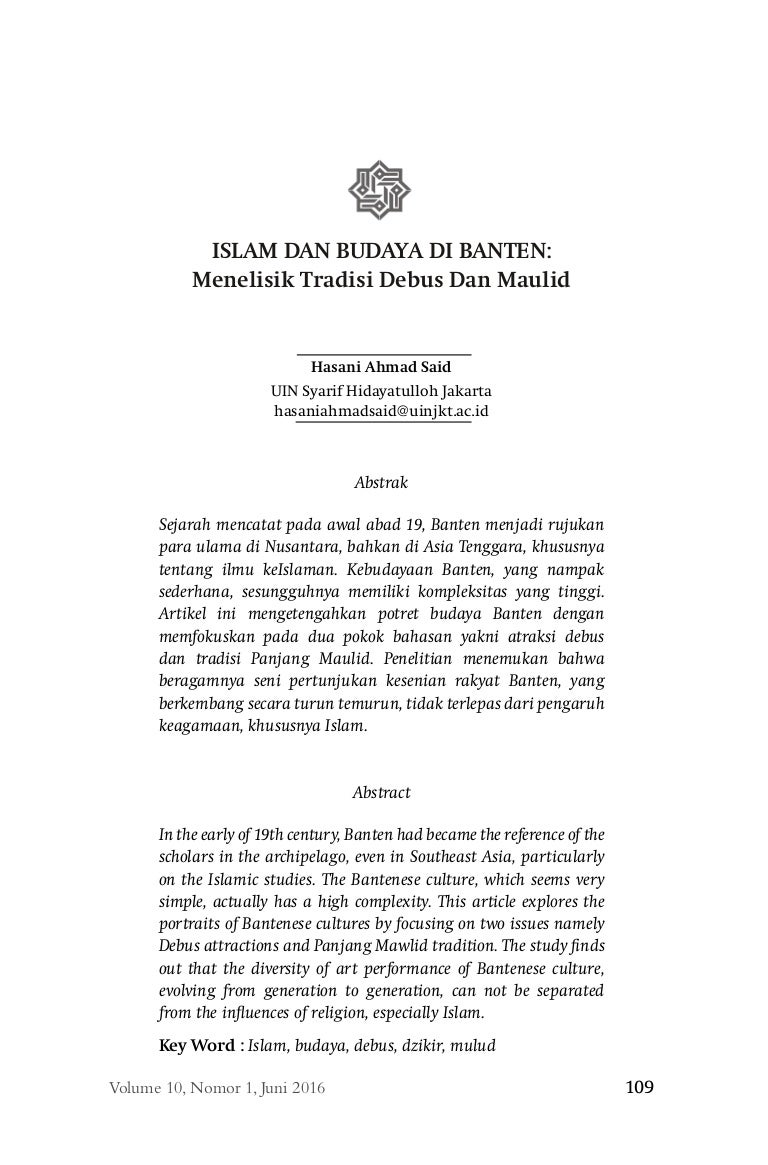 ISLAM DAN BUDAYA DI BANTEN:
Menelisik Tradisi Debus Dan Maulid

Hasani Ahmad Said
UIN Syarif Hidayatulloh Jakarta
hasaniahmadsaid@uinjkt.ac.id

Abstrak

Sejarah mencatat pada awal abad 19, Banten menjadi rujukan para ulama di Nusantara, bahkan di Asia Tenggara, khususnya tentang ilmu keIslaman. Kebudayaan Banten, yang nampak sederhana, sesungguhnya memiliki kompleksitas yang tinggi. Artikel ini mengetengahkan potret budaya Banten dengan memfokuskan pada dua pokok bahasan yakni atraksi debus dan tradisi Panjang Maulid. Penelitian menemukan bahwa beragamnya seni pertunjukan kesenian rakyat Banten, yang berkembang secara turun temurun, tidak terlepas dari pengaruh keagamaan, khususnya Islam.

Abstract

In the early of 19th century, Banten had became the reference of the scholars in the archipelago, even in Southeast Asia, particularly on the Islamic studies. The Bantenese culture, which seems very simple, actually has a high complexity. This article explores the portraits of Bantenese cultures by focusing on two issues namely Debus attractions and Panjang Mawlid tradition. The study finds out that the diversity of art performance of Bantenese culture, evolving from generation to generation, can not be separated from the influences of religion, especially Islam.

Key Word : Islam, budaya, debus, dzikir, mulud

Volume 10, Nomor 1, Juni 2016 109